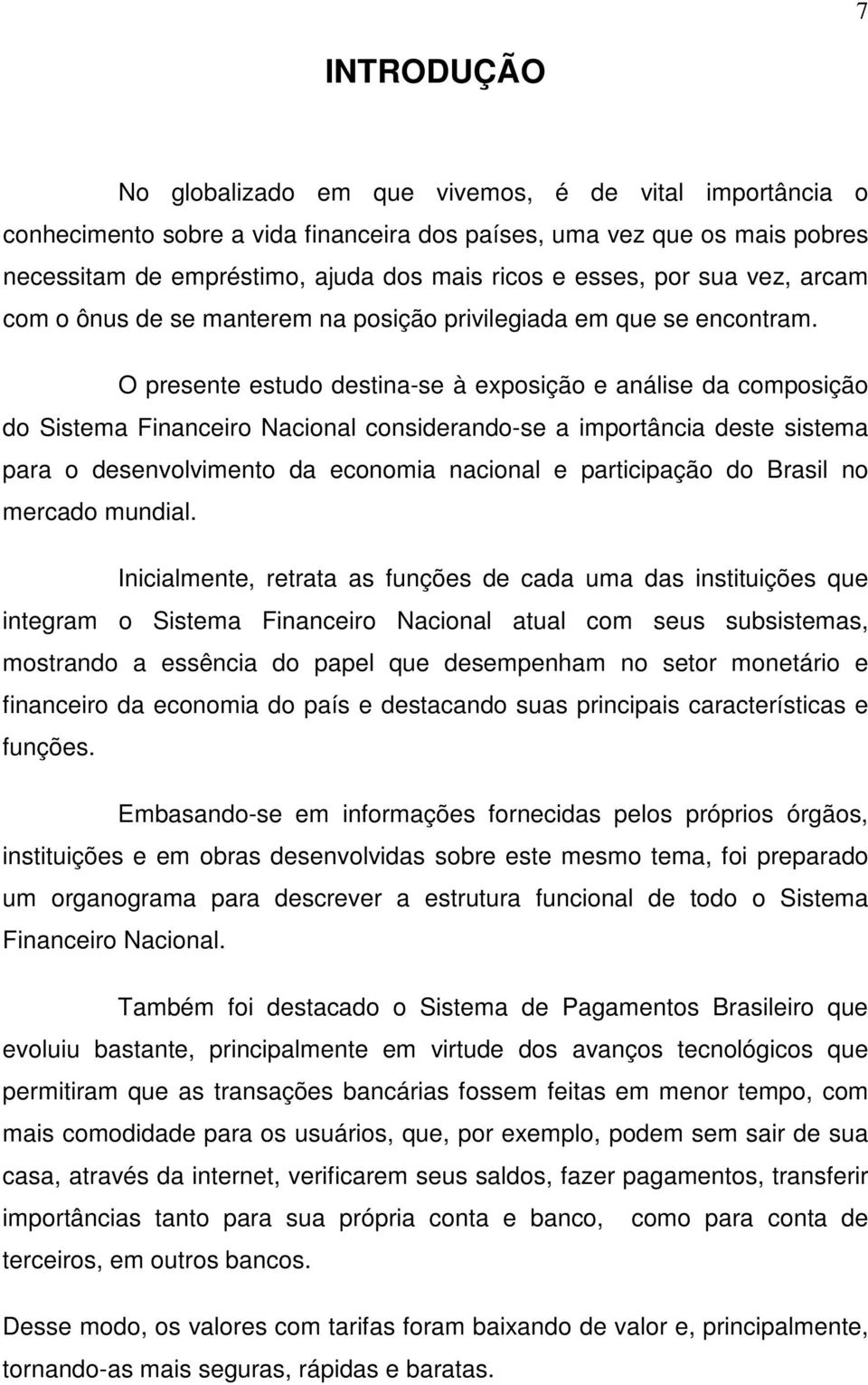 7

INTRODUÇÃO

No globalizado em que vivemos, é de vital importância o conhecimento sobre a vida financeira dos países, uma vez que os mais pobres necessitam de empréstimo, ajuda dos mais ricos e esses, por sua vez, arcam com o ônus de se manterem na posição privilegiada em que se encontram.

O presente estudo destina-se à exposição e análise da composição do Sistema Financeiro Nacional considerando-se a importância deste sistema para o desenvolvimento da economia nacional e participação do Brasil no mercado mundial.

Inicialmente, retrata as funções de cada uma das instituições que integram o Sistema Financeiro Nacional atual com seus subsistemas, mostrando a essência do papel que desempenham no setor monetário e financeiro da economia do país e destacando suas principais características e funções.

Embasando-se em informações fornecidas pelos próprios órgãos, instituições e em obras desenvolvidas sobre este mesmo tema, foi preparado um organograma para descrever a estrutura funcional de todo o Sistema Financeiro Nacional.

Também foi destacado o Sistema de Pagamentos Brasileiro que evoluiu bastante, principalmente em virtude dos avanços tecnológicos que permitiram que as transações bancárias fossem feitas em menor tempo, com mais comodidade para os usuários, que, por exemplo, podem sem sair de sua casa, através da internet, verificarem seus saldos, fazer pagamentos, transferir importâncias tanto para sua própria conta e banco, como para conta de terceiros, em outros bancos.

Desse modo, os valores com tarifas foram baixando de valor e, principalmente, tornando-as mais seguras, rápidas e baratas.